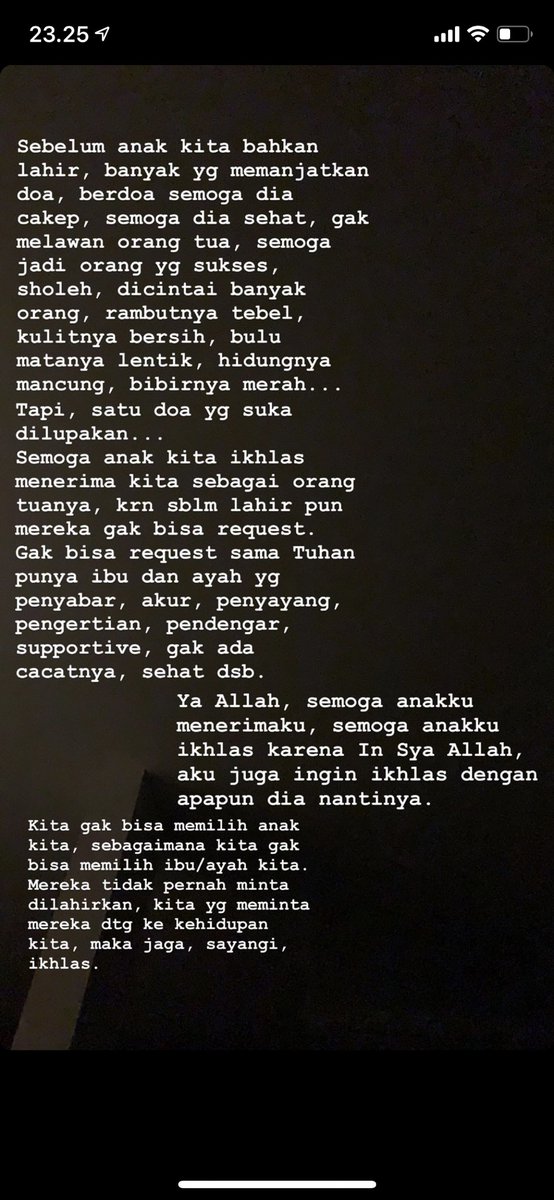 23.25

Sebelum anak kita bahkan lahir, banyak yg memanjatkan doa, berdoa semoga dia cakep, semoga dia sehat, gak melawan orang tua, semoga jadi orang yg sukses, sholeh, dicintai banyak orang, rambutnya tebel, kulitnya bersih, bulu matanya lentik, hidungnya mancung, bibirnya merah...
Tapi, satu doa yg suka dilupakan...
Semoga anak kita ikhlas menerima kita sebagai orang tuanya, krn sblm lahir pun mereka gak bisa request. Gak bisa request sama Tuhan punya ibu dan ayah yg penyabar, akur, penyayang, pengertian, pendengar, supportive, gak ada cacatnya, sehat dsb.

Ya Allah, semoga anakku menerimaku, semoga anakku ikhlas karena In Sya Allah, aku juga ingin ikhlas dengan apapun dia nantinya.

Kita gak bisa memilih anak kita, sebagaimana kita gak bisa memilih ibu/ayah kita. Mereka tidak pernah minta dilahirkan, kita yg meminta mereka dtg ke kehidupan kita, maka jaga, sayangi, ikhlas.